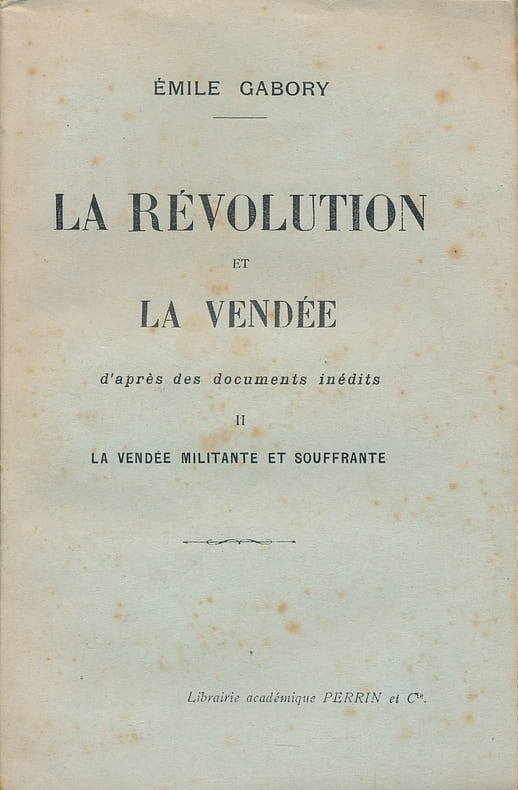 ÉMILE GABORY

LA RÉVOLUTION

ET

LA VENDÉE

d'après des documents inédits

II

LA VENDÉE MILITANTE ET SOUFFRANTE

Librairie académique PERRIN et $C^{ie}$.